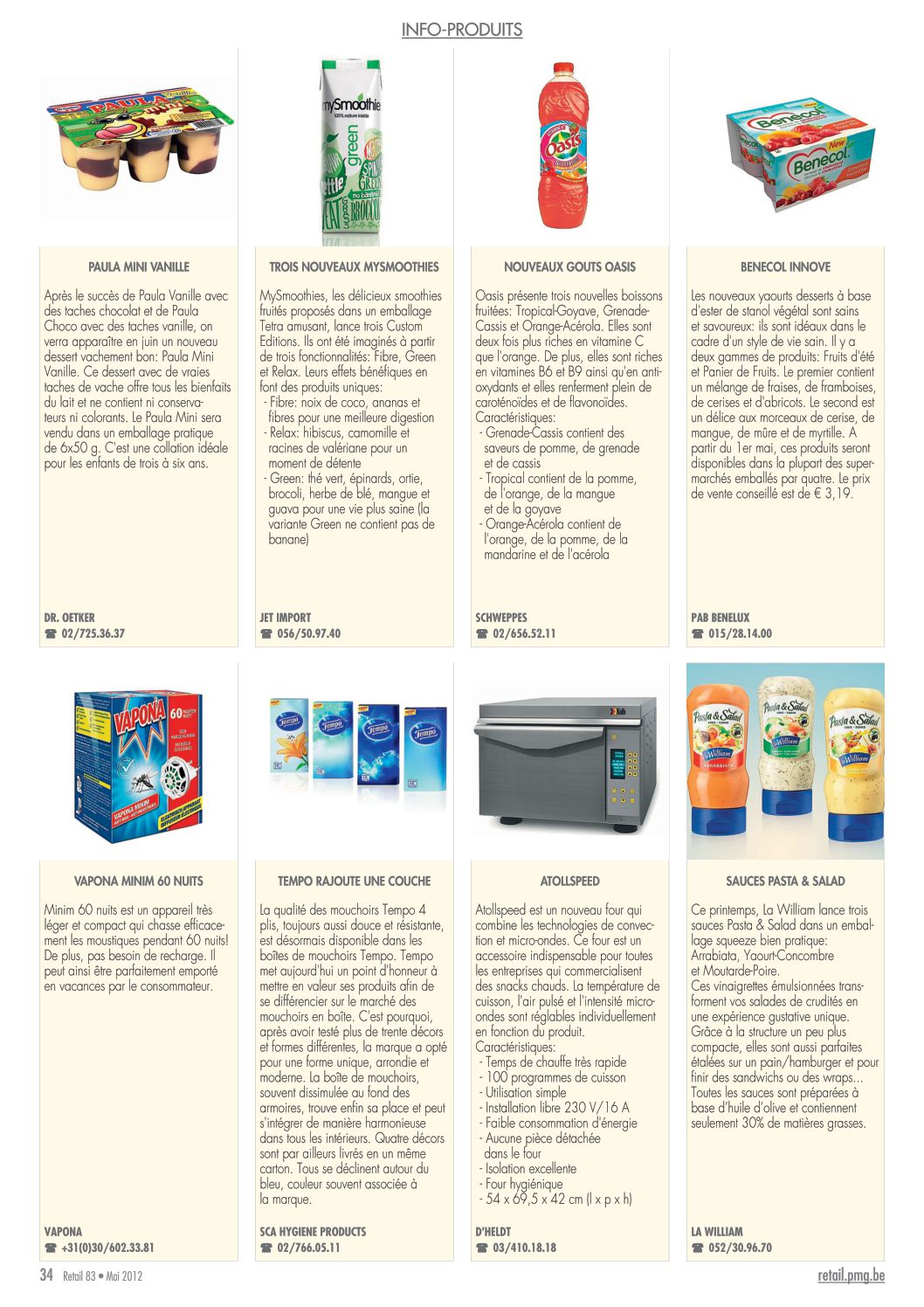 INFO-PRODUITS

PAULA MINI VANILLE

Après le succès de Paula Vanille avec des taches chocolat et de Paula Choco avec des taches vanille, on verra apparaître en juin un nouveau dessert vachement bon: Paula Mini Vanille. Ce dessert avec de vraies taches de vache offre tous les bienfaits du lait et ne contient ni conservateurs ni colorants. Le Paula Mini sera vendu dans un emballage pratique de 6x50 g. C'est une collation idéale pour les enfants de trois à six ans.

DR. OETKER
☎ 02/725.36.37

TROIS NOUVEAUX MYSMOOTHIES

MySmoothies, les délicieux smoothies fruités proposés dans un emballage Tetra amusant, lance trois Custom Editions. Ils ont été imaginés à partir de trois fonctionnalités: Fibre, Green et Relax. Leurs effets bénéfiques en font des produits uniques:
- Fibre: noix de coco, ananas et fibres pour une meilleure digestion
- Relax: hibiscus, camomille et racines de valériane pour un moment de détente
- Green: thé vert, épinards, ortie, brocoli, herbe de blé, mangue et guava pour une vie plus saine (la variante Green ne contient pas de banane)

JET IMPORT
☎ 056/50.97.40

NOUVEAUX GOUTS OASIS

Oasis présente trois nouvelles boissons fruitées: Tropical-Goyave, Grenade-Cassis et Orange-Acérola. Elles sont deux fois plus riches en vitamine C que l'orange. De plus, elles sont riches en vitamines B6 et B9 ainsi qu'en antioxydants et elles renferment plein de caroténoïdes et de flavonoïdes.
Caractéristiques:
- Grenade-Cassis contient des saveurs de pomme, de grenade et de cassis
- Tropical contient de la pomme, de l'orange, de la mangue et de la goyave
- Orange-Acérola contient de l'orange, de la pomme, de la mandarine et de l'acérola

SCHWEPPES
☎ 02/656.52.11

BENECOL INNOVE

Les nouveaux yaourts desserts à base d'ester de stanol végétal sont sains et savoureux: ils sont idéaux dans le cadre d'un style de vie sain. Il y a deux gammes de produits: Fruits d'été et Panier de Fruits. Le premier contient un mélange de fraises, de framboises, de cerises et d'abricots. Le second est un délice aux morceaux de cerise, de mangue, de mûre et de myrtille. A partir du 1er mai, ces produits seront disponibles dans la plupart des supermarchés emballés par quatre. Le prix de vente conseillé est de € 3,19.

PAB BENELUX
☎ 015/28.14.00

VAPONA MINIM 60 NUITS

Minim 60 nuits est un appareil très léger et compact qui chasse efficacement les moustiques pendant 60 nuits! De plus, pas besoin de recharge. Il peut ainsi être parfaitement emporté en vacances par le consommateur.

VAPONA
☎ +31(0)30/602.33.81

TEMPO RAJOUTE UNE COUCHE

La qualité des mouchoirs Tempo 4 plis, toujours aussi douce et résistante, est désormais disponible dans les boîtes de mouchoirs Tempo. Tempo met aujourd'hui un point d'honneur à mettre en valeur ses produits afin de se différencier sur le marché des mouchoirs en boîte. C'est pourquoi, après avoir testé plus de trente décors et formes différentes, la marque a opté pour une forme unique, arrondie et moderne. La boîte de mouchoirs, souvent dissimulée au fond des armoires, trouve enfin sa place et peut s'intégrer de manière harmonieuse dans tous les intérieurs. Quatre décors sont par ailleurs livrés en un même carton. Tous se déclinent autour du bleu, couleur souvent associée à la marque.

SCA HYGIENE PRODUCTS
☎ 02/766.05.11

ATOLLSPEED

Atollspeed est un nouveau four qui combine les technologies de convection et micro-ondes. Ce four est un accessoire indispensable pour toutes les entreprises qui commercialisent des snacks chauds. La température de cuisson, l'air pulsé et l'intensité micro-ondes sont réglables individuellement en fonction du produit.
Caractéristiques:
- Temps de chauffe très rapide
- 100 programmes de cuisson
- Utilisation simple
- Installation libre 230 V/16 A
- Faible consommation d'énergie
- Aucune pièce détachée dans le four
- Isolation excellente
- Four hygiénique
- 54 x 69,5 x 42 cm (l x p x h)

D'HELDT
☎ 03/410.18.18

SAUCES PASTA & SALAD

Ce printemps, La William lance trois sauces Pasta & Salad dans un emballage squeeze bien pratique: Arrabiata, Yaourt-Concombre et Moutarde-Poire.
Ces vinaigrettes émulsionnées transforment vos salades de crudités en une expérience gustative unique. Grâce à la structure un peu plus compacte, elles sont aussi parfaites étalées sur un pain/hamburger et pour finir des sandwichs ou des wraps...
Toutes les sauces sont préparées à base d'huile d'olive et contiennent seulement 30% de matières grasses.

LA WILLIAM
☎ 052/30.96.70

34 Retail 83 • Mai 2012

retail.pmg.be